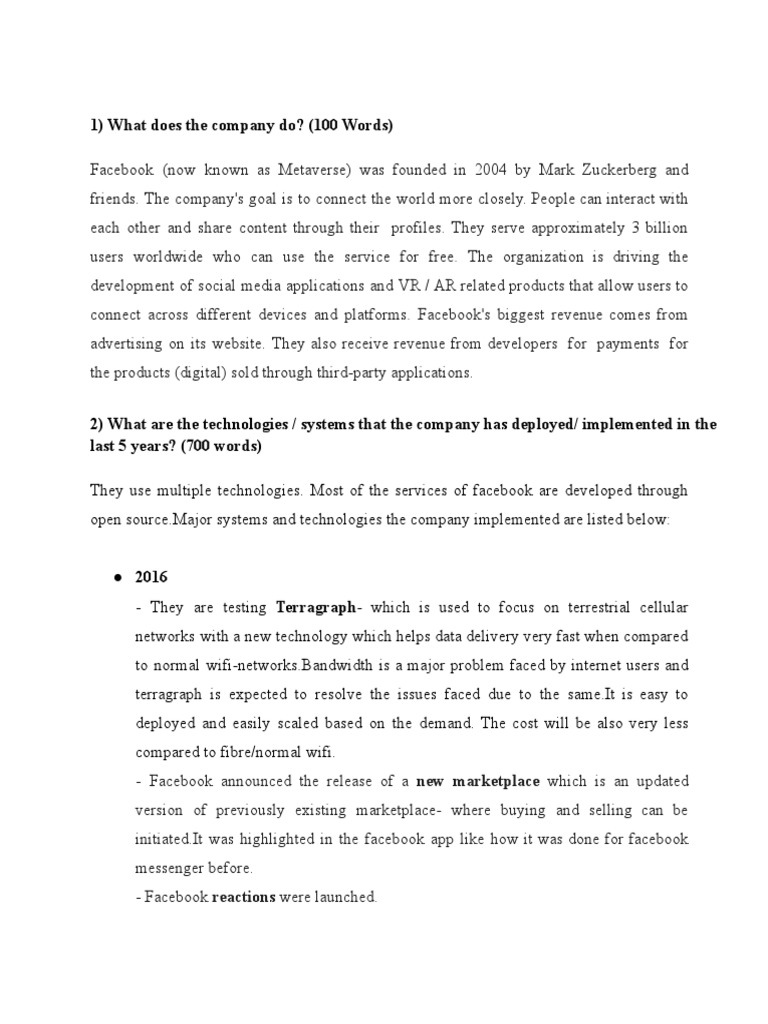 1) What does the company do? (100 Words)

Facebook (now known as Metaverse) was founded in 2004 by Mark Zuckerberg and friends. The company's goal is to connect the world more closely. People can interact with each other and share content through their profiles. They serve approximately 3 billion users worldwide who can use the service for free. The organization is driving the development of social media applications and VR / AR related products that allow users to connect across different devices and platforms. Facebook's biggest revenue comes from advertising on its website. They also receive revenue from developers for payments for the products (digital) sold through third-party applications.

2) What are the technologies / systems that the company has deployed/ implemented in the last 5 years? (700 words)

They use multiple technologies. Most of the services of facebook are developed through open source.Major systems and technologies the company implemented are listed below:

● 2016

- They are testing Terragraph- which is used to focus on terrestrial cellular networks with a new technology which helps data delivery very fast when compared to normal wifi-networks.Bandwidth is a major problem faced by internet users and terragraph is expected to resolve the issues faced due to the same.It is easy to deployed and easily scaled based on the demand. The cost will be also very less compared to fibre/normal wifi.

- Facebook announced the release of a new marketplace which is an updated version of previously existing marketplace- where buying and selling can be initiated.It was highlighted in the facebook app like how it was done for facebook messenger before.

- Facebook reactions were launched.